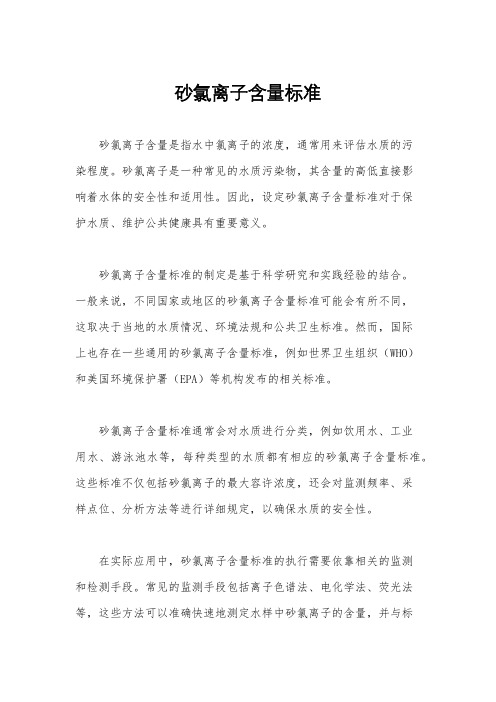 砂氯离子含量标准

砂氯离子含量是指水中氯离子的浓度，通常用来评估水质的污染程度。砂氯离子是一种常见的水质污染物，其含量的高低直接影响着水体的安全性和适用性。因此，设定砂氯离子含量标准对于保护水质、维护公共健康具有重要意义。

砂氯离子含量标准的制定是基于科学研究和实践经验的结合。一般来说，不同国家或地区的砂氯离子含量标准可能会有所不同，这取决于当地的水质情况、环境法规和公共卫生标准。然而，国际上也存在一些通用的砂氯离子含量标准，例如世界卫生组织（WHO）和美国环境保护署（EPA）等机构发布的相关标准。

砂氯离子含量标准通常会对水质进行分类，例如饮用水、工业用水、游泳池水等，每种类型的水质都有相应的砂氯离子含量标准。这些标准不仅包括砂氯离子的最大容许浓度，还会对监测频率、采样点位、分析方法等进行详细规定，以确保水质的安全性。

在实际应用中，砂氯离子含量标准的执行需要依靠相关的监测和检测手段。常见的监测手段包括离子色谱法、电化学法、荧光法等，这些方法可以准确快速地测定水样中砂氯离子的含量，并与标